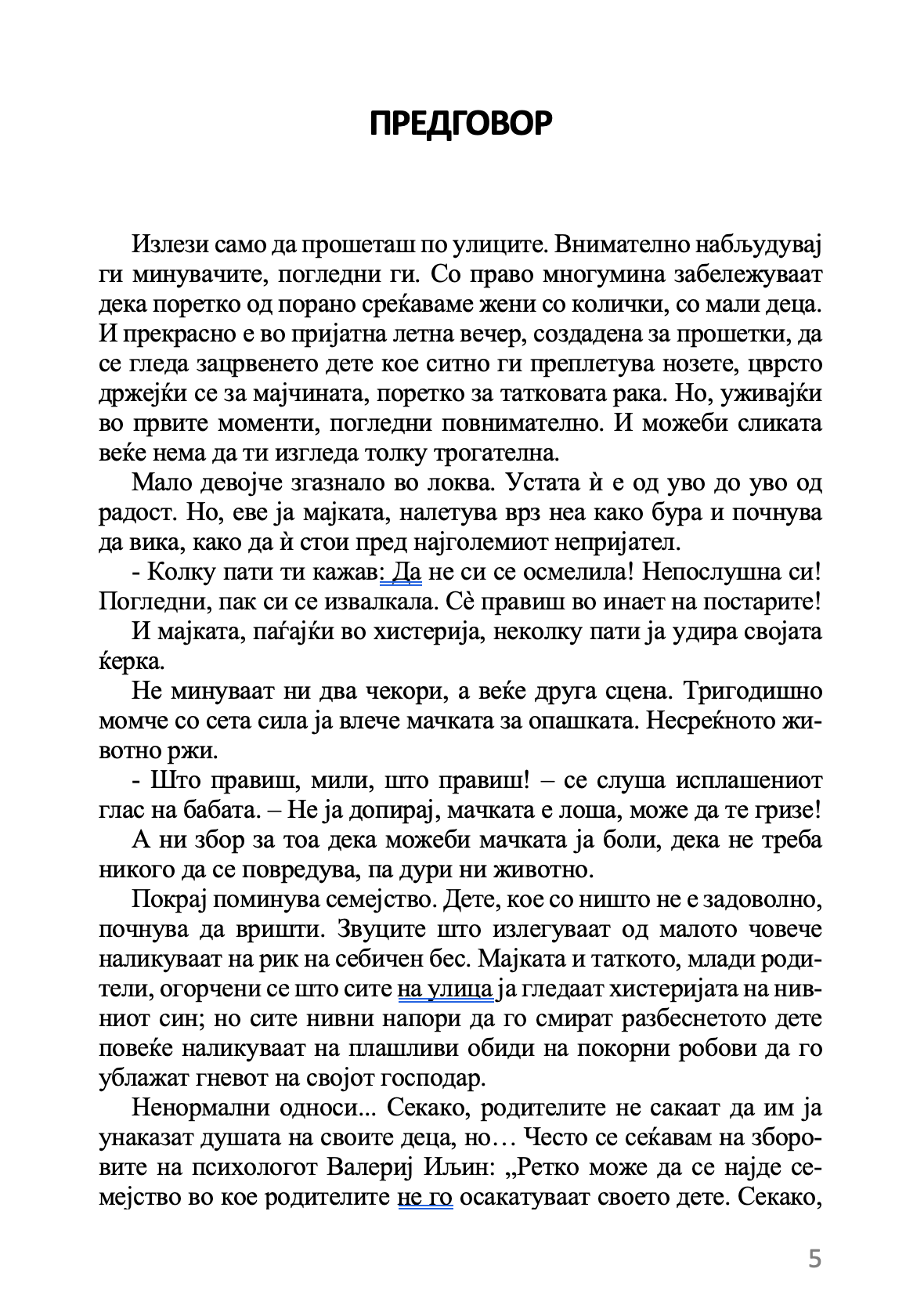 ПРЕДГОВОР

Излези само да прошеташ по улиците. Внимателно набљудувај ги минувачите, погледни ги. Со право многумина забележуваат дека поретко од порано среќаваме жени со колички, со мали деца. И прекрасно е во пријатна летна вечер, создадена за прошетки, да се гледа зацрвенето дете кое ситно ги преплетува нозете, цврсто држејќи се за мајчината, поретко за татковата рака. Но, уживајќи во првите моменти, погледни повнимателно. И можеби сликата веќе нема да ти изгледа толку трогателна.

Мало девојче згазнало во локва. Устата ѝ е од уво до уво од радост. Но, еве ја мајката, налетува врз неа како бура и почнува да вика, како да ѝ стои пред најголемиот непријател.

- Колку пати ти кажав: Да не си се осмелила! Непослушна си! Погледни, пак си се извалкала. Сè правиш во инает на постарите!

И мајката, паѓајќи во хистерија, неколку пати ја удира својата ќерка.

Не минуваат ни два чекори, а веќе друга сцена. Тригодишно момче со сета сила ја влече мачката за опашката. Несреќното животно ржи.

- Што правиш, мили, што правиш! – се слуша исплашениот глас на бабата. – Не ја допирај, мачката е лоша, може да те гризе!

А ни збор за тоа дека можеби мачката ја боли, дека не треба никого да се повредува, па дури ни животно.

Покрај поминува семејство. Дете, кое со ништо не е задоволно, почнува да вришти. Звуците што излегуваат од малото човече наликуваат на рик на себичен бес. Мајката и таткото, млади родители, огорчени се што сите на улица ја гледаат хистеријата на нивниот син; но сите нивни напори да го смират разбеснетото дете повеќе наликуваат на плашливи обиди на покорни робови да го ублажат гневот на својот господар.

Ненормални односи... Секако, родителите не сакаат да им ја унаказат душата на своите деца, но… Често се сеќавам на зборовите на психологот Валериј Иљин: „Ретко може да се најде семејство во кое родителите не го осакатуваат своето дете. Секако,

5